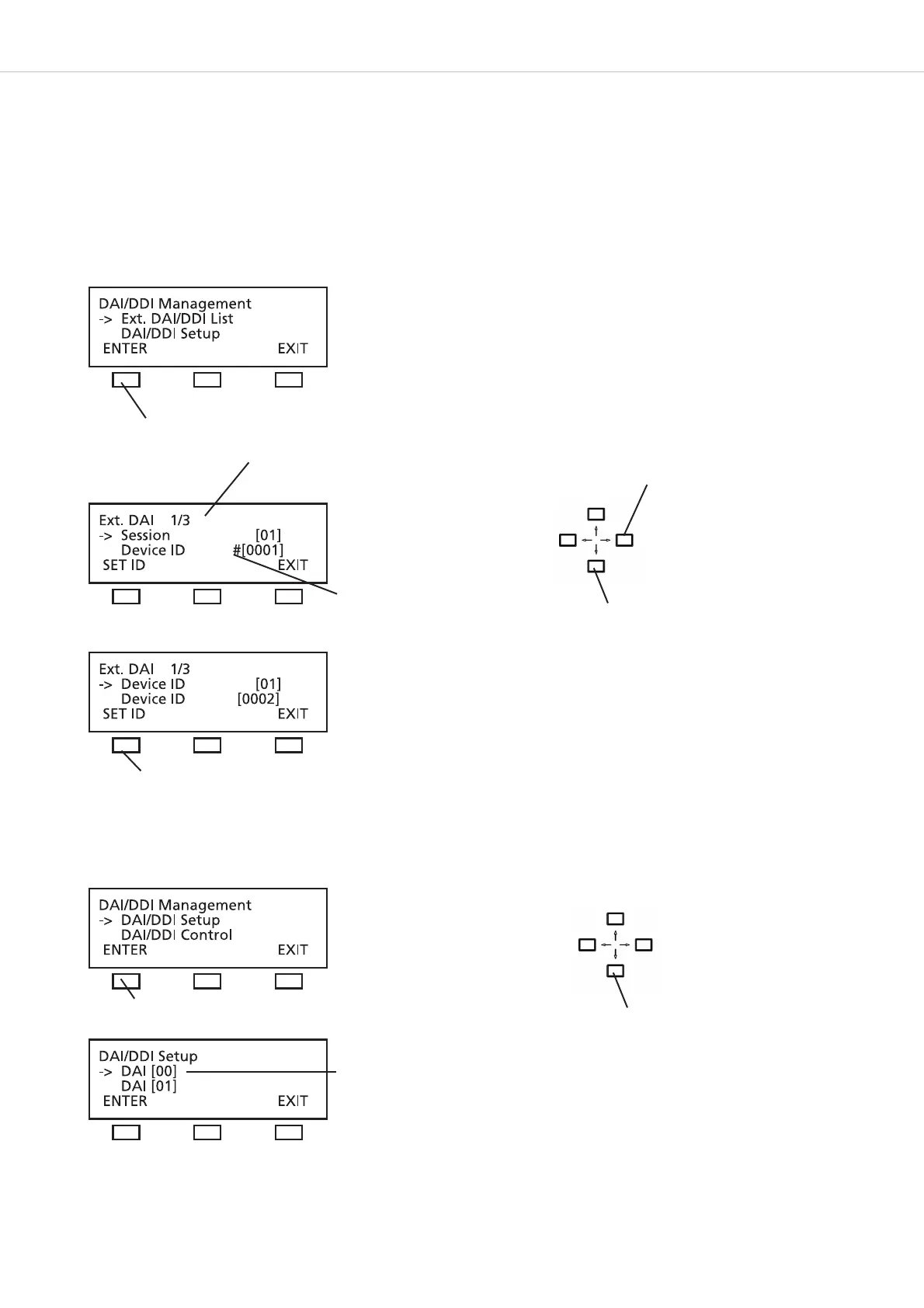 DAI/DDI Management
-> Ext. DAI/DDI List
DAI/DDI Setup
ENTER EXIT

Ext. DAI 1/3
-> Session [01]
Device ID #[0001]
SET ID EXIT

Ext. DAI 1/3
-> Device ID [01]
Device ID [0002]
SET ID EXIT

DAI/DDI Management
-> DAI/DDI Setup
DAI/DDI Control
ENTER EXIT

DAI/DDI Setup
-> DAI [00]
DAI [01]
ENTER EXIT